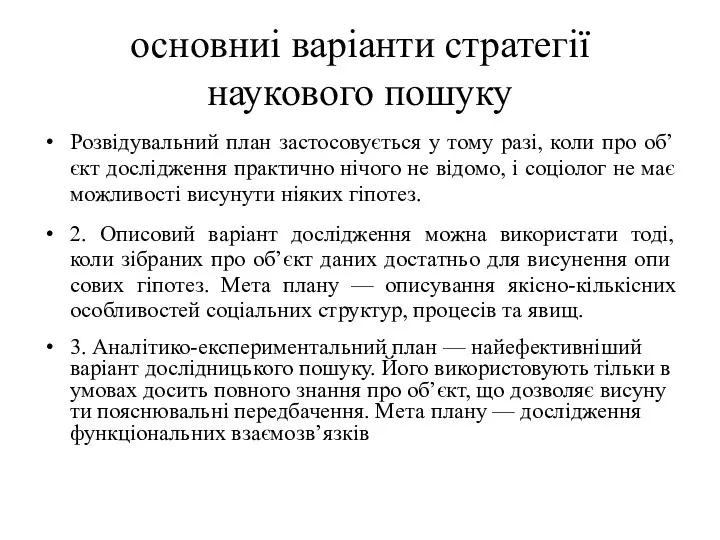 основниі варіанти стратегії наукового пошуку

• Розвідувальний план застосовується у тому разі, коли про об’ єкт дослідження практично нічого не відомо, і соціолог не має можливості висунути ніяких гіпотез.

• 2. Описовий варіант дослідження можна використати тоді, коли зібраних про об’єкт даних достатньо для висунення опи сових гіпотез. Мета плану — описування якісно-кількісних особливостей соціальних структур, процесів та явищ.

• 3. Аналітико-експериментальний план — найефективніший варіант дослідницького пошуку. Його використовують тільки в умовах досить повного знання про об’єкт, що дозволяє висуну ти пояснювальні передбачення. Мета плану — дослідження функціональних взаємозв’язків